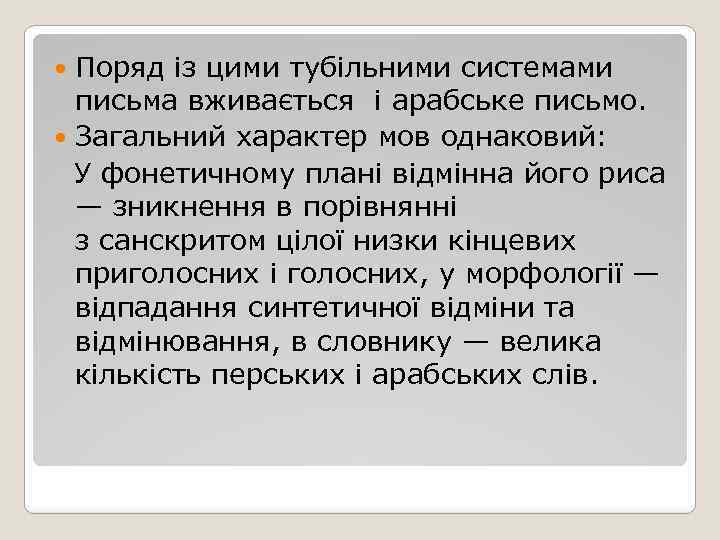 Поряд із цими тубільними системами письма вживається  і арабське письмо.
Загальний характер мов однаковий:
У фонетичному плані відмінна його риса — зникнення в порівнянні з санскритом цілої низки кінцевих приголосних і голосних, у морфології — відпадання синтетичної відміни та відмінювання, в словнику — велика кількість перських і арабських слів.